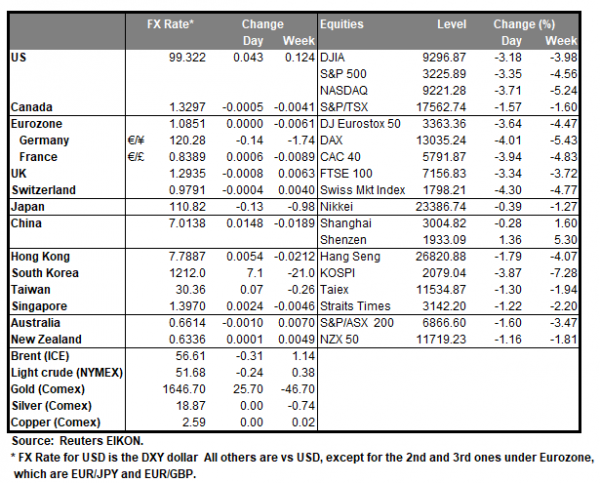 | | | FX Rate* | Change Day | Change Week | Equities | Level | Change (%) Day | Change (%) Week |
|---|---|---|---|---|---|---|---|---|
| US | | 99.322 | 0.043 | 0.124 | DJIA | 9296.87 | -3.18 | -3.98 |
| | | | | | S&P 500 | 3225.89 | -3.35 | -4.56 |
| | | | | | NASDAQ | 9221.28 | -3.71 | -5.24 |
| Canada | | 1.3297 | -0.0005 | -0.0041 | S&P/TSX | 17562.74 | -1.57 | -1.60 |
| Eurozone | | 1.0851 | 0.0000 | -0.0061 | DJ Eurostox 50 | 3363.36 | -3.64 | -4.47 |
| Germany | €/¥ | 120.28 | -0.14 | -1.74 | DAX | 13035.24 | -4.01 | -5.43 |
| France | €/£ | 0.8389 | 0.0006 | -0.0089 | CAC 40 | 5791.87 | -3.94 | -4.83 |
| UK | | 1.2935 | -0.0008 | 0.0063 | FTSE 100 | 7156.83 | -3.34 | -3.72 |
| Switzerland | | 0.9791 | -0.0004 | 0.0040 | Swiss Mkt Index | 1798.21 | -4.30 | -4.77 |
| Japan | | 110.82 | -0.13 | -0.98 | Nikkei | 23386.74 | -0.39 | -1.27 |
| China | | 7.0138 | 0.0148 | -0.0189 | Shanghai | 3004.82 | -0.28 | 1.60 |
| | | | | | Shenzen | 1933.09 | 1.36 | 5.30 |
| Hong Kong | | 7.7887 | 0.0054 | -0.0212 | Hang Seng | 26820.88 | -1.79 | -4.07 |
| South Korea | | 1212.0 | 7.1 | -21.0 | KOSPI | 2079.04 | -3.87 | -7.28 |
| Taiwan | | 30.36 | 0.07 | -0.26 | Taiex | 11534.87 | -1.30 | -1.94 |
| Singapore | | 1.3970 | 0.0024 | -0.0046 | Straits Times | 3142.20 | -1.22 | -2.20 |
| Australia | | 0.6614 | -0.0010 | 0.0070 | S&P/ASX 200 | 6866.60 | -1.60 | -3.47 |
| New Zealand | | 0.6336 | 0.0001 | 0.0049 | NZX 50 | 11719.23 | -1.16 | -1.81 |
| Brent (ICE) | | 56.61 | -0.31 | 1.14 | | | | |
| Light crude (NYMEX) | | 51.68 | -0.24 | 0.38 | | | | |
| Gold (Comex) | | 1646.70 | 25.70 | -46.70 | | | | |
| Silver (Comex) | | 18.87 | 0.00 | -0.74 | | | | |
| Copper (Comex) | | 2.59 | 0.00 | 0.02 | | | | |

Source: Reuters EIKON.
* FX Rate for USD is the DXY dollar All others are vs USD, except for the 2nd and 3rd ones under Eurozone, which are EUR/JPY and EUR/GBP.